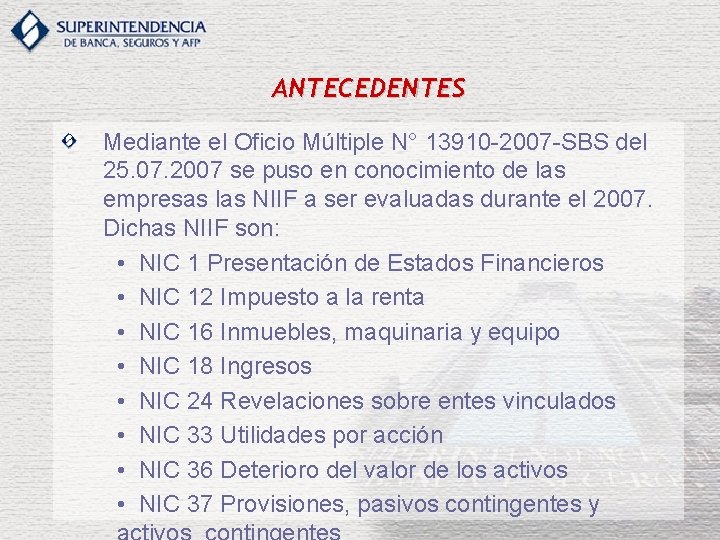 SUPERINTENDENCIA
DE BANCA, SEGUROS Y AFP

ANTECEDENTES

Mediante el Oficio Múltiple N° 13910-2007-SBS del 25.07.2007 se puso en conocimiento de las empresas las NIIF a ser evaluadas durante el 2007. Dichas NIIF son:

• NIC 1 Presentación de Estados Financieros
• NIC 12 Impuesto a la renta
• NIC 16 Inmuebles, maquinaria y equipo
• NIC 18 Ingresos
• NIC 24 Revelaciones sobre entes vinculados
• NIC 33 Utilidades por acción
• NIC 36 Deterioro del valor de los activos
• NIC 37 Provisiones, pasivos contingentes y activos contingentes